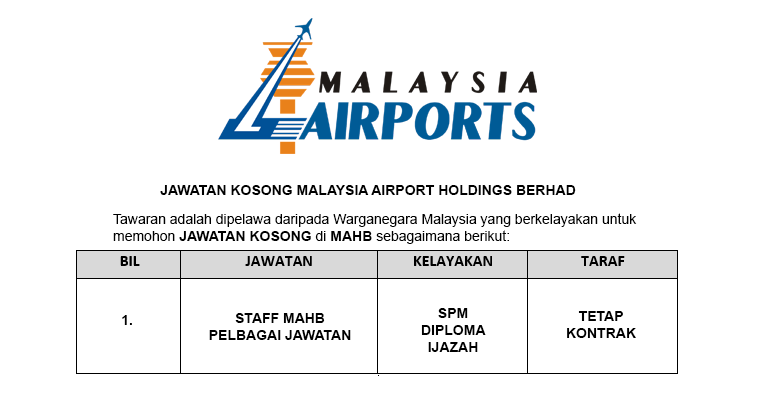 MALAYSIA
AIRPORTS

JAWATAN KOSONG MALAYSIA AIRPORT HOLDINGS BERHAD

Tawaran adalah dipelawa daripada Warganegara Malaysia yang berkelayakan untuk memohon JAWATAN KOSONG di MAHB sebagaimana berikut:

| BIL | JAWATAN | KELAYAKAN | TARAF |
|---|---|---|---|
| 1. | STAFF MAHB PELBAGAI JAWATAN | SPM DIPLOMA IJAZAH | TETAP KONTRAK |